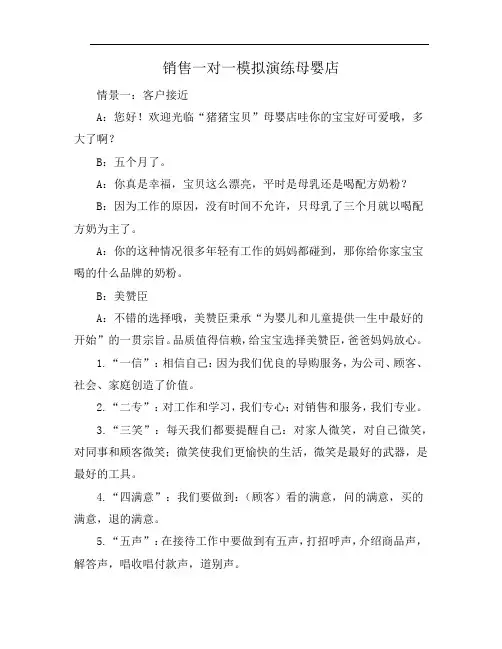 销售一对一模拟演练母婴店

情景一：客户接近

A：您好！欢迎光临“猪猪宝贝”母婴店哇你的宝宝好可爱哦，多大了啊？

B：五个月了。

A：你真是幸福，宝贝这么漂亮，平时是母乳还是喝配方奶粉？

B：因为工作的原因，没有时间不允许，只母乳了三个月就以喝配方奶为主了。

A：你的这种情况很多年轻有工作的妈妈都碰到，那你给你家宝宝喝的什么品牌的奶粉。

B：美赞臣

A：不错的选择哦，美赞臣秉承“为婴儿和儿童提供一生中最好的开始”的一贯宗旨。品质值得信赖，给宝宝选择美赞臣，爸爸妈妈放心。

1.“一信”：相信自己：因为我们优良的导购服务，为公司、顾客、社会、家庭创造了价值。

2.“二专”：对工作和学习，我们专心；对销售和服务，我们专业。

3.“三笑”：每天我们都要提醒自己：对家人微笑，对自己微笑，对同事和顾客微笑；微笑使我们更愉快的生活，微笑是最好的武器，是最好的工具。

4.“四满意”：我们要做到：（顾客）看的满意，问的满意，买的满意，退的满意。

5.“五声”：在接待工作中要做到有五声，打招呼声，介绍商品声，解答声，唱收唱付款声，道别声。